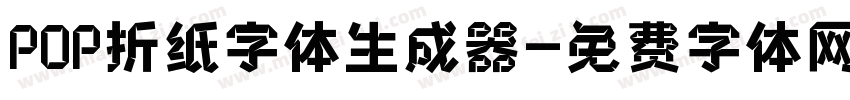 POP折纸字体生成器-免费字体网